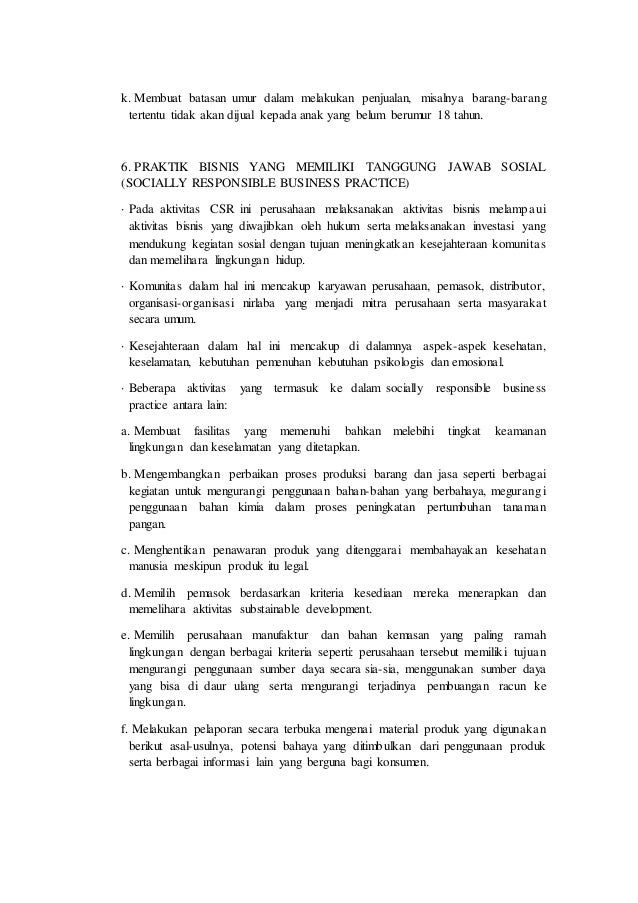 k. Membuat batasan umur dalam melakukan penjualan, misalnya barang-barang tertentu tidak akan dijual kepada anak yang belum berumur 18 tahun.

6. PRAKTIK BISNIS YANG MEMILIKI TANGGUNG JAWAB SOSIAL (SOCIALLY RESPONSIBLE BUSINESS PRACTICE)

· Pada aktivitas CSR ini perusahaan melaksanakan aktivitas bisnis melampaui aktivitas bisnis yang diwajibkan oleh hukum serta melaksanakan investasi yang mendukung kegiatan sosial dengan tujuan meningkatkan kesejahteraan komunitas dan memelihara lingkungan hidup.

· Komunitas dalam hal ini mencakup karyawan perusahaan, pemasok, distributor, organisasi-organisasi nirlaba yang menjadi mitra perusahaan serta masyarakat secara umum.

· Kesejahteraan dalam hal ini mencakup di dalamnya aspek-aspek kesehatan, keselamatan, kebutuhan pemenuhan kebutuhan psikologis dan emosional.

· Beberapa aktivitas yang termasuk ke dalam socially responsible business practice antara lain:

a. Membuat fasilitas yang memenuhi bahkan melebihi tingkat keamanan lingkungan dan keselamatan yang ditetapkan.

b. Mengembangkan perbaikan proses produksi barang dan jasa seperti berbagai kegiatan untuk mengurangi penggunaan bahan-bahan yang berbahaya, megurangi penggunaan bahan kimia dalam proses peningkatan pertumbuhan tanaman pangan.

c. Menghentikan penawaran produk yang ditenggarai membahayakan kesehatan manusia meskipun produk itu legal.

d. Memilih pemasok berdasarkan kriteria kesediaan mereka menerapkan dan memelihara aktivitas substainable development.

e. Memilih perusahaan manufaktur dan bahan kemasan yang paling ramah lingkungan dengan berbagai kriteria seperti: perusahaan tersebut memiliki tujuan mengurangi penggunaan sumber daya secara sia-sia, menggunakan sumber daya yang bisa di daur ulang serta mengurangi terjadinya pembuangan racun ke lingkungan.

f. Melakukan pelaporan secara terbuka mengenai material produk yang digunakan berikut asal-usulnya, potensi bahaya yang ditimbulkan dari penggunaan produk serta berbagai informasi lain yang berguna bagi konsumen.